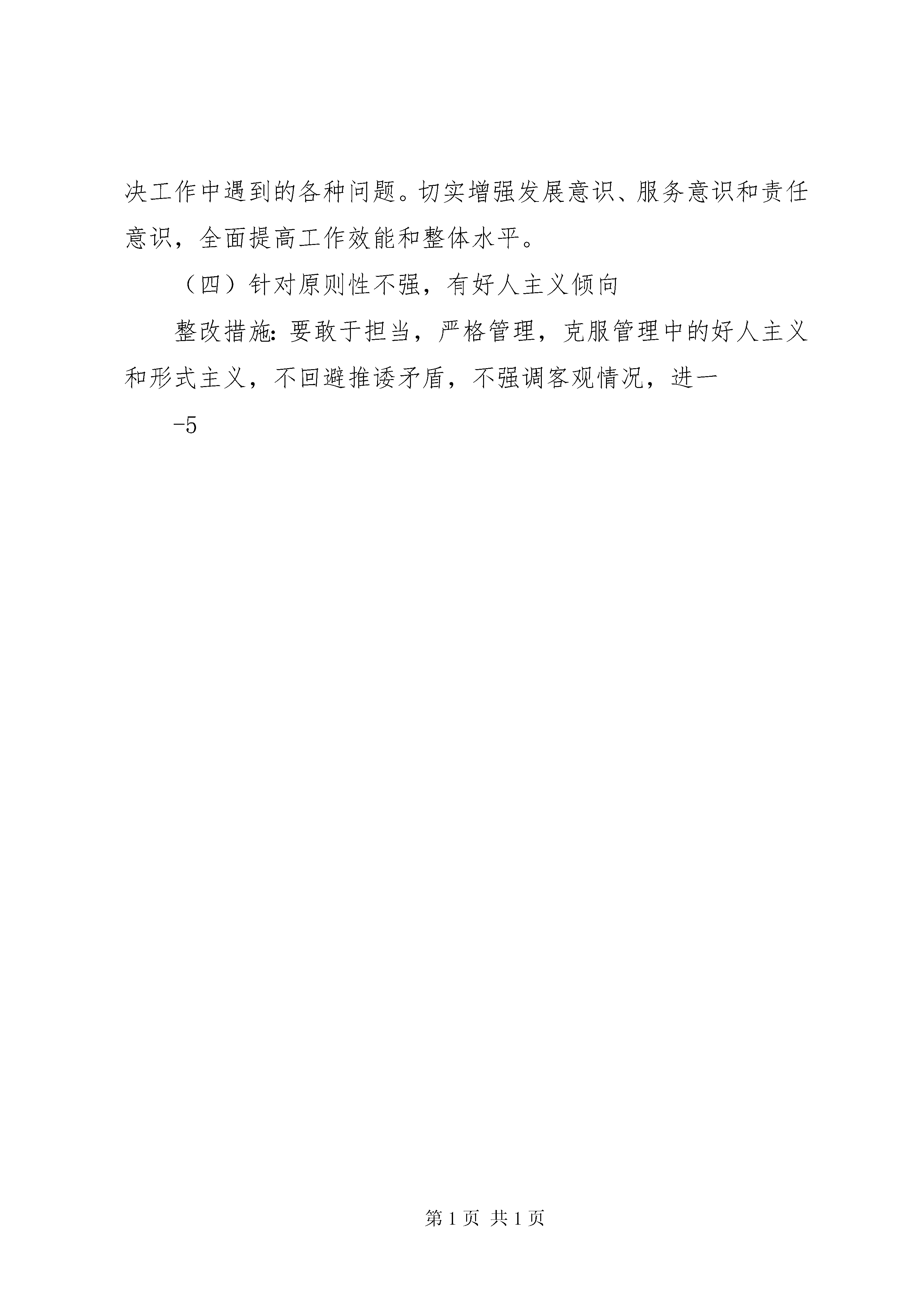 决工作中遇到的各种问题。切实增强发展意识、服务意识和责任意识，全面提高工作效能和整体水平。

（四）针对原则性不强，有好人主义倾向

整改措施：要敢于担当，严格管理，克服管理中的好人主义和形式主义，不回避推诿矛盾，不强调客观情况，进一

-5

第 1 页 共 1 页